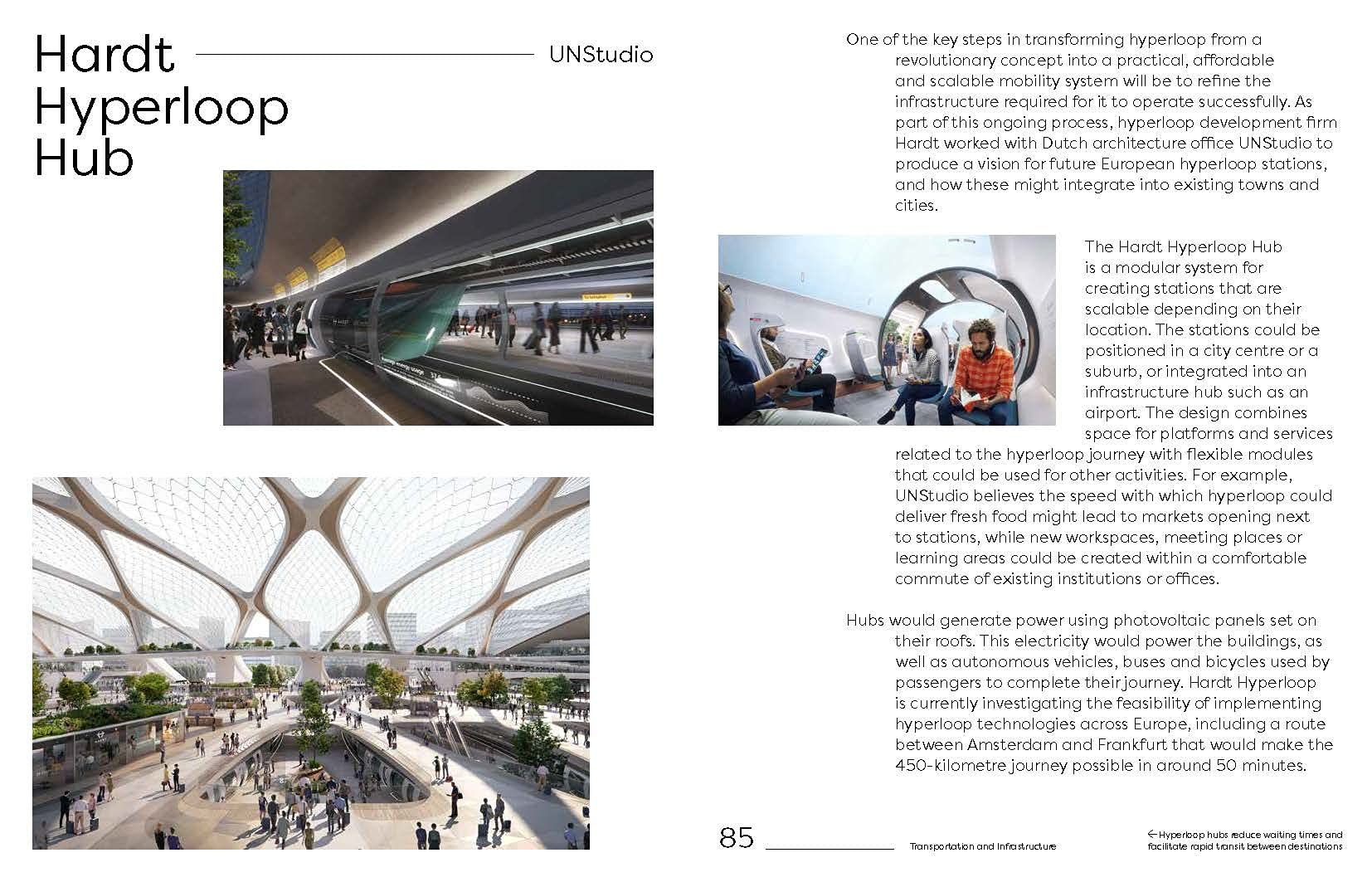 Hardt Hyperloop Hub

UNStudio

One of the key steps in transforming hyperloop from a revolutionary concept into a practical, affordable and scalable mobility system will be to refine the infrastructure required for it to operate successfully. As part of this ongoing process, hyperloop development firm Hardt worked with Dutch architecture office UNStudio to produce a vision for future European hyperloop stations, and how these might integrate into existing towns and cities.

The Hardt Hyperloop Hub is a modular system for creating stations that are scalable depending on their location. The stations could be positioned in a city centre or a suburb, or integrated into an infrastructure hub such as an airport. The design combines space for platforms and services related to the hyperloop journey with flexible modules that could be used for other activities. For example, UNStudio believes the speed with which hyperloop could deliver fresh food might lead to markets opening next to stations, while new workspaces, meeting places or learning areas could be created within a comfortable commute of existing institutions or offices.

Hubs would generate power using photovoltaic panels set on their roofs. This electricity would power the buildings, as well as autonomous vehicles, buses and bicycles used by passengers to complete their journey. Hardt Hyperloop is currently investigating the feasibility of implementing hyperloop technologies across Europe, including a route between Amsterdam and Frankfurt that would make the 450-kilometre journey possible in around 50 minutes.

85 Transportation and Infrastructure

← Hyperloop hubs reduce waiting times and facilitate rapid transit between destinations